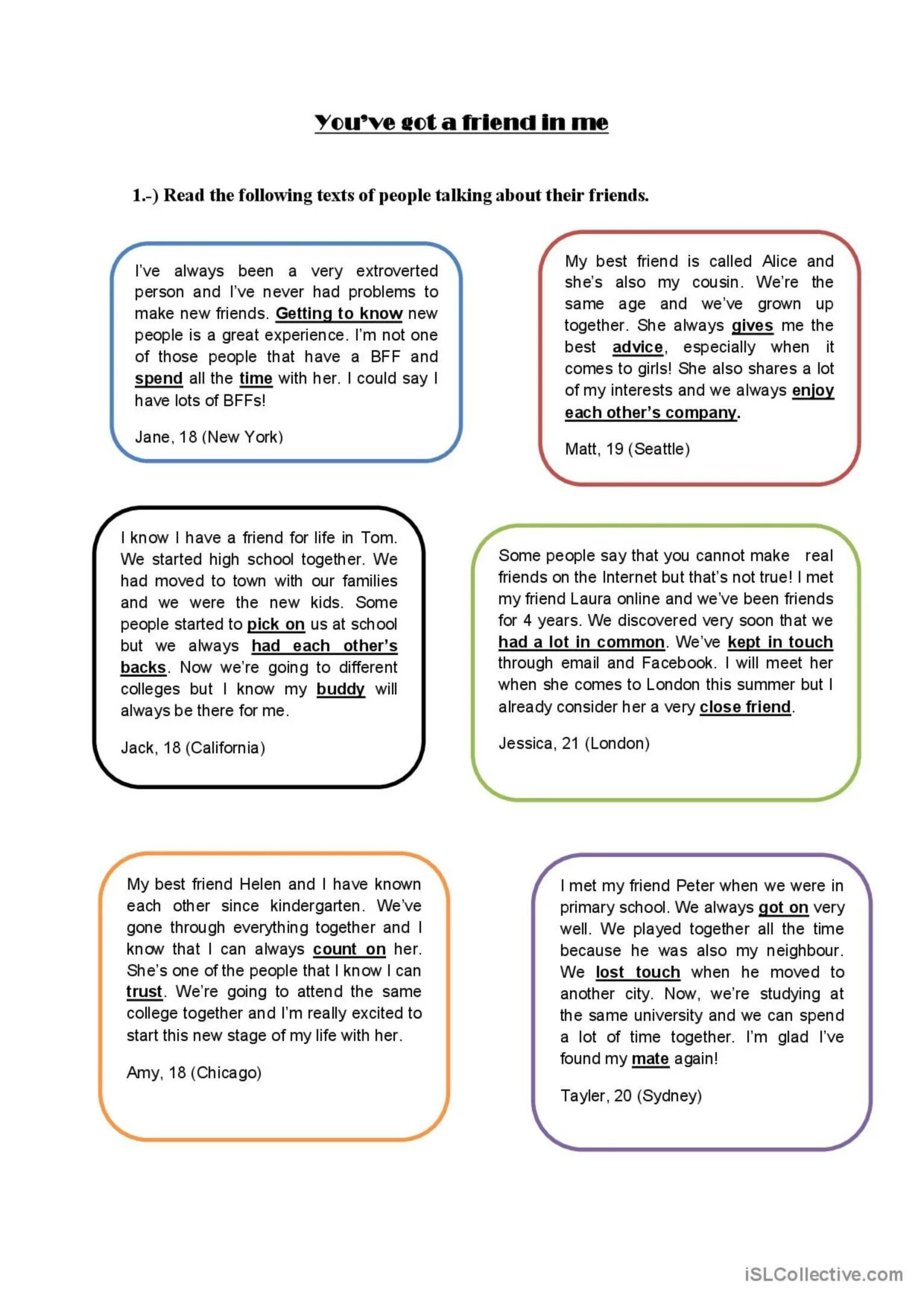 You've got a friend in me

1.-) Read the following texts of people talking about their friends.

I've always been a very extroverted person and I've never had problems to make new friends. Getting to know new people is a great experience. I'm not one of those people that have a BFF and spend all the time with her. I could say I have lots of BFFs!

Jane, 18 (New York)

My best friend is called Alice and she's also my cousin. We're the same age and we've grown up together. She always gives me the best advice, especially when it comes to girls! She also shares a lot of my interests and we always enjoy each other's company.

Matt, 19 (Seattle)

I know I have a friend for life in Tom. We started high school together. We had moved to town with our families and we were the new kids. Some people started to pick on us at school but we always had each other's backs. Now we're going to different colleges but I know my buddy will always be there for me.

Jack, 18 (California)

Some people say that you cannot make real friends on the Internet but that's not true! I met my friend Laura online and we've been friends for 4 years. We discovered very soon that we had a lot in common. We've kept in touch through email and Facebook. I will meet her when she comes to London this summer but I already consider her a very close friend.

Jessica, 21 (London)

My best friend Helen and I have known each other since kindergarten. We've gone through everything together and I know that I can always count on her. She's one of the people that I know I can trust. We're going to attend the same college together and I'm really excited to start this new stage of my life with her.

Amy, 18 (Chicago)

I met my friend Peter when we were in primary school. We always got on very well. We played together all the time because he was also my neighbour. We lost touch when he moved to another city. Now, we're studying at the same university and we can spend a lot of time together. I'm glad I've found my mate again!

Tayler, 20 (Sydney)

iSLCollective.com